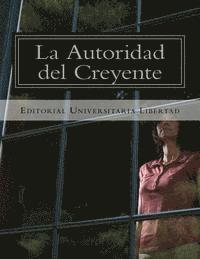 La Autoridad del Creyente

Editorial Universitaria Libertad